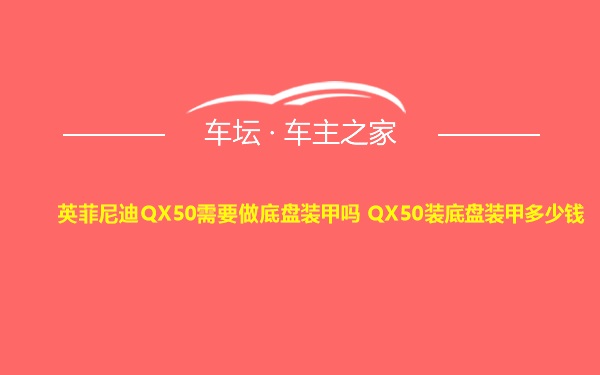 车坛 · 车主之家

英菲尼迪QX50需要做底盘装甲吗 QX50装底盘装甲多少钱